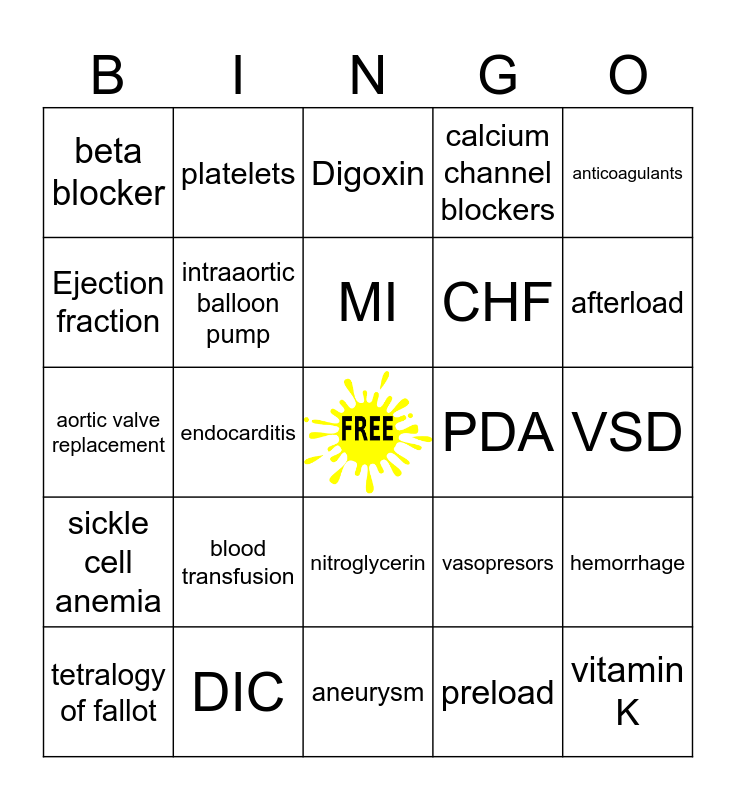 | B | I | N | G | O |
|---|---|---|---|---|
| beta blocker | platelets | Digoxin | calcium channel blockers | anticoagulants |
| Ejection fraction | intraaortic balloon pump | MI | CHF | afterload |
| aortic valve replacement | endocarditis | FREE | PDA | VSD |
| sickle cell anemia | blood transfusion | nitroglycerin | vasopresors | hemorrhage |
| tetralogy of fallot | DIC | aneurysm | preload | vitamin K |